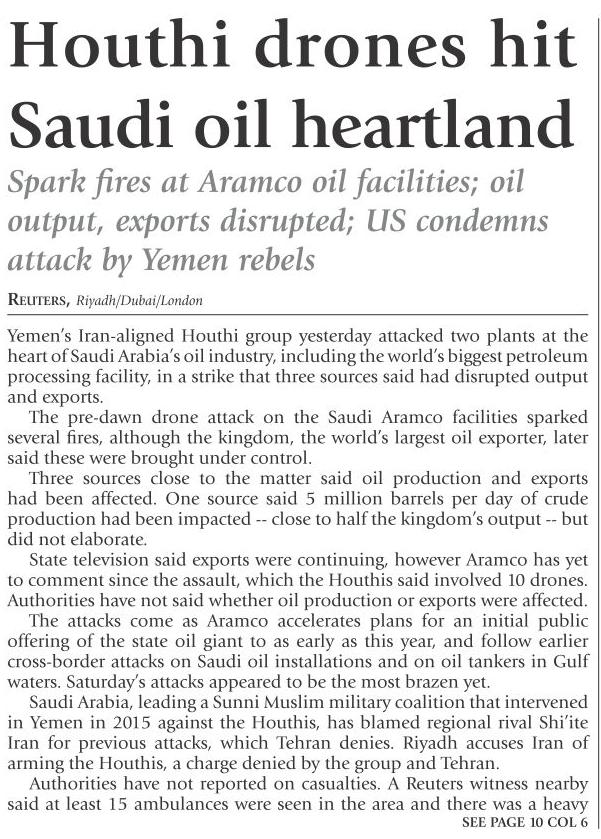 Houthi drones hit Saudi oil heartland

Spark fires at Aramco oil facilities; oil output, exports disrupted; US condemns attack by Yemen rebels

REUTERS, Riyadh/Dubai/London

Yemen's Iran-aligned Houthi group yesterday attacked two plants at the heart of Saudi Arabia's oil industry, including the world's biggest petroleum processing facility, in a strike that three sources said had disrupted output and exports.

The pre-dawn drone attack on the Saudi Aramco facilities sparked several fires, although the kingdom, the world's largest oil exporter, later said these were brought under control.

Three sources close to the matter said oil production and exports had been affected. One source said 5 million barrels per day of crude production had been impacted -- close to half the kingdom's output -- but did not elaborate.

State television said exports were continuing, however Aramco has yet to comment since the assault, which the Houthis said involved 10 drones. Authorities have not said whether oil production or exports were affected.

The attacks come as Aramco accelerates plans for an initial public offering of the state oil giant to as early as this year, and follow earlier cross-border attacks on Saudi oil installations and on oil tankers in Gulf waters. Saturday's attacks appeared to be the most brazen yet.

Saudi Arabia, leading a Sunni Muslim military coalition that intervened in Yemen in 2015 against the Houthis, has blamed regional rival Shi'ite Iran for previous attacks, which Tehran denies. Riyadh accuses Iran of arming the Houthis, a charge denied by the group and Tehran.

Authorities have not reported on casualties. A Reuters witness nearby said at least 15 ambulances were seen in the area and there was a heavy

SEE PAGE 10 COL 6